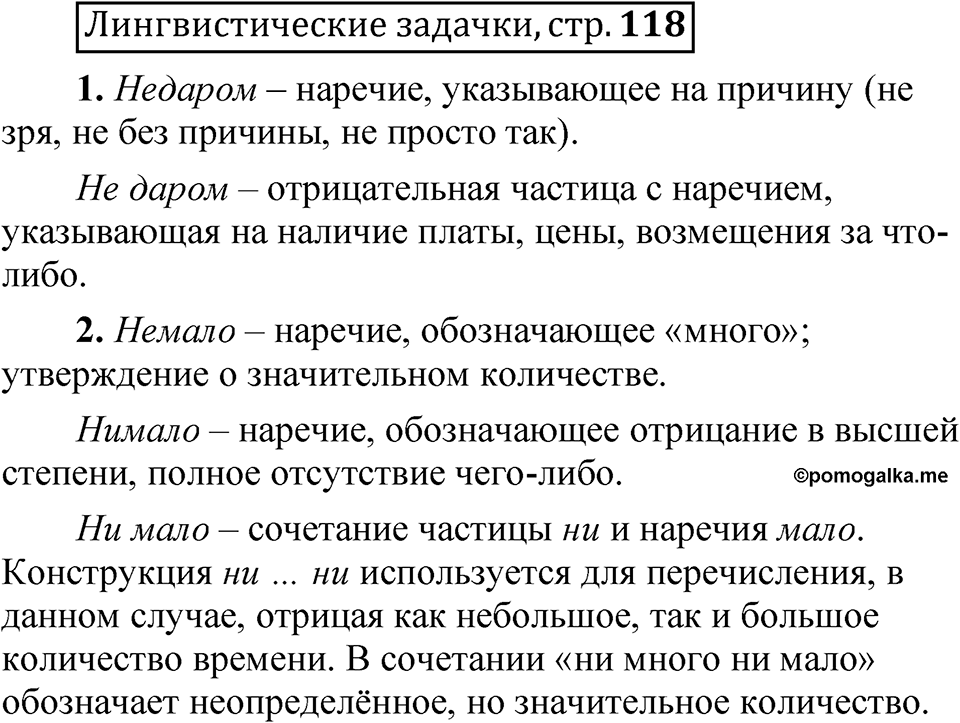 Лингвистические задачки, стр. 118

1. Недаром – наречие, указывающее на причину (не зря, не без причины, не просто так).

Не даром – отрицательная частица с наречием, указывающая на наличие платы, цены, возмещения за что-либо.

2. Немало – наречие, обозначающее «много»; утверждение о значительном количестве.

Нимало – наречие, обозначающее отрицание в высшей степени, полное отсутствие чего-либо.

©pomogalka.me

Ни мало – сочетание частицы ни и наречия мало. Конструкция ни ... ни используется для перечисления, в данном случае, отрицая как небольшое, так и большое количество времени. В сочетании «ни много ни мало» обозначает неопределённое, но значительное количество.